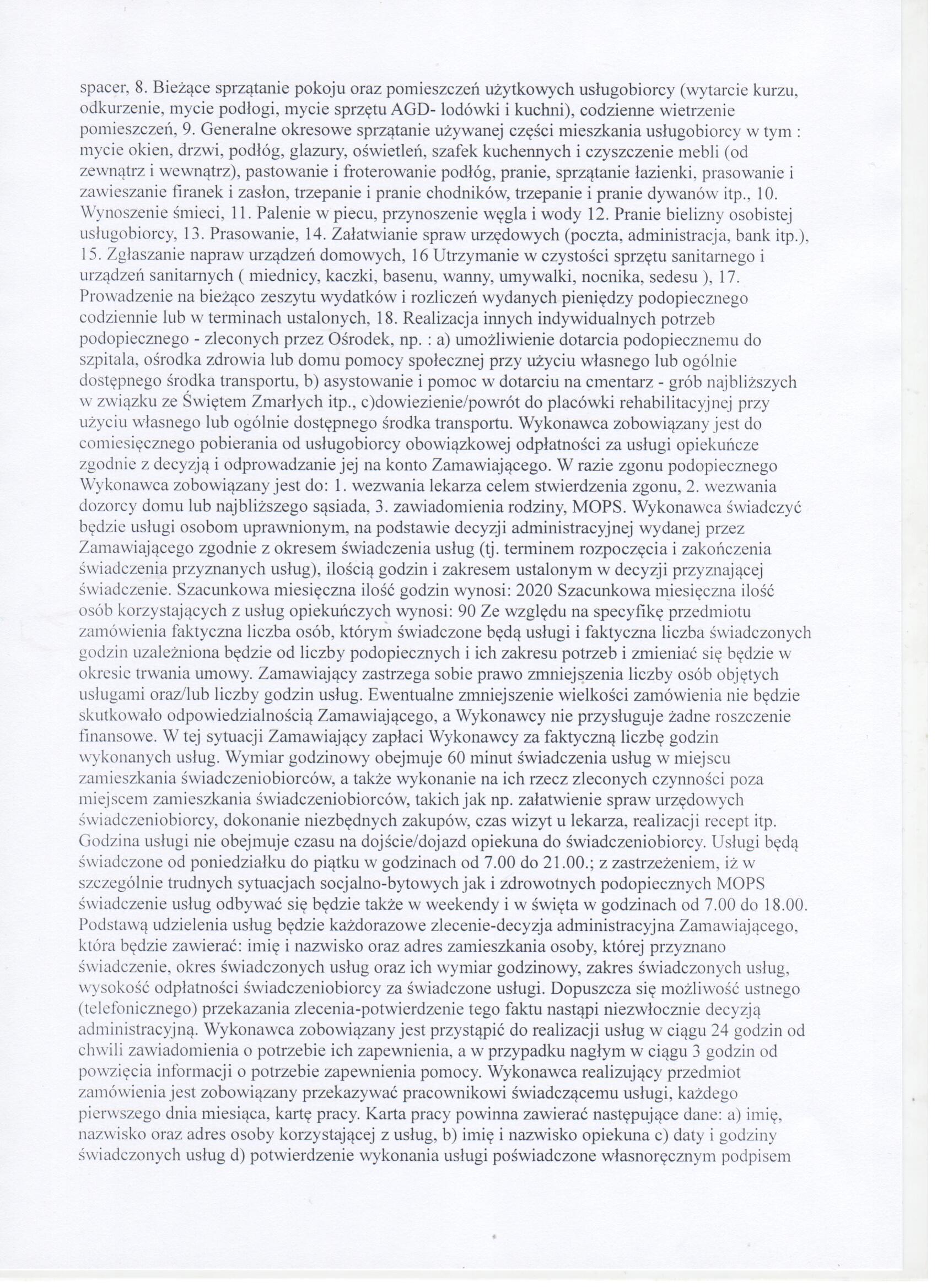 spacer, 8. Bieżące sprzątanie pokoju oraz pomieszczeń użytkowych usługobiorcy (wytarcie kurzu, odkurzenie, mycie podłogi, mycie sprzętu AGD- lodówki i kuchni), codzienne wietrzenie pomieszczeń, 9. Generalne okresowe sprzątanie używanej części mieszkania usługobiorcy w tym : mycie okien, drzwi, podłóg, glazury, oświetleń, szafek kuchennych i czyszczenie mebli (od zewnątrz i wewnątrz), pastowanie i froterowanie podłóg, pranie, sprzątanie łazienki, prasowanie i zawieszanie firanek i zasłon, trzepanie i pranie chodników, trzepanie i pranie dywanów itp., 10. Wynoszenie śmieci, 11. Palenie w piecu, przynoszenie węgla i wody 12. Pranie bielizny osobistej usługobiorcy, 13. Prasowanie, 14. Załatwianie spraw urzędowych (poczta, administracja, bank itp.), 15. Zgłaszanie napraw urządzeń domowych, 16 Utrzymanie w czystości sprzętu sanitarnego i urządzeń sanitarnych ( miednicy, kaczki, basenu, wanny, umywalki, nocnika, sedesu ), 17. Prowadzenie na bieżąco zeszytu wydatków i rozliczeń wydanych pieniędzy podopiecznego codziennie lub w terminach ustalonych, 18. Realizacja innych indywidualnych potrzeb podopiecznego - zleconych przez Ośrodek, np. : a) umożliwienie dotarcia podopiecznemu do szpitala, ośrodka zdrowia lub domu pomocy społecznej przy użyciu własnego lub ogólnie dostępnego środka transportu, b) asystowanie i pomoc w dotarciu na cmentarz - grób najbliższych w związku ze Świętem Zmarłych itp., c)dowiezienie/powrót do placówki rehabilitacyjnej przy użyciu własnego lub ogólnie dostępnego środka transportu. Wykonawca zobowiązany jest do comiesięcznego pobierania od usługobiorcy obowiązkowej odpłatności za usługi opiekuńcze zgodnie z decyzją i odprowadzanie jej na konto Zamawiającego. W razie zgonu podopiecznego Wykonawca zobowiązany jest do: 1. wezwania lekarza celem stwierdzenia zgonu, 2. wezwania dozorcy domu lub najbliższego sąsiada, 3. zawiadomienia rodziny, MOPS. Wykonawca świadczyć będzie usługi osobom uprawnionym, na podstawie decyzji administracyjnej wydanej przez Zamawiającego zgodnie z okresem świadczenia usług (tj. terminem rozpoczęcia i zakończenia świadczenia przyznanych usług), ilością godzin i zakresem ustalonym w decyzji przyznającej świadczenie. Szacunkowa miesięczna ilość godzin wynosi: 2020 Szacunkowa miesięczna ilość osób korzystających z usług opiekuńczych wynosi: 90 Ze względu na specyfikę przedmiotu zamówienia faktyczna liczba osób, którym świadczone będą usługi i faktyczna liczba świadczonych godzin uzależniona będzie od liczby podopiecznych i ich zakresu potrzeb i zmieniać się będzie w okresie trwania umowy. Zamawiający zastrzega sobie prawo zmniejszenia liczby osób objętych usługami oraz/lub liczby godzin usług. Ewentualne zmniejszenie wielkości zamówienia nie będzie skutkowało odpowiedzialnością Zamawiającego, a Wykonawcy nie przysługuje żadne roszczenie finansowe. W tej sytuacji Zamawiający zapłaci Wykonawcy za faktyczną liczbę godzin wykonanych usług. Wymiar godzinowy obejmuje 60 minut świadczenia usług w miejscu zamieszkania świadczeniobiorców, a także wykonanie na ich rzecz zleconych czynności poza miejscem zamieszkania świadczeniobiorców, takich jak np. załatwienie spraw urzędowych świadczeniobiorcy, dokonanie niezbędnych zakupów, czas wizyt u lekarza, realizacji recept itp. Godzina usługi nie obejmuje czasu na dojście/dojazd opiekuna do świadczeniobiorcy. Usługi będą świadczone od poniedziałku do piątku w godzinach od 7.00 do 21.00.; z zastrzeżeniem, iż w szczególnie trudnych sytuacjach socjalno-bytowych jak i zdrowotnych podopiecznych MOPS świadczenie usług odbywać się będzie także w weekendy i w święta w godzinach od 7.00 do 18.00. Podstawą udzielenia usług będzie każdorazowe zlecenie-decyzja administracyjna Zamawiającego, która będzie zawierać: imię i nazwisko oraz adres zamieszkania osoby, której przyznano świadczenie, okres świadczonych usług oraz ich wymiar godzinowy, zakres świadczonych usług, wysokość odpłatności świadczeniobiorcy za świadczone usługi. Dopuszcza się możliwość ustnego (telefonicznego) przekazania zlecenia-potwierdzenie tego faktu nastąpi niezwłocznie decyzją administracyjną. Wykonawca zobowiązany jest przystąpić do realizacji usług w ciągu 24 godzin od chwili zawiadomienia o potrzebie ich zapewnienia, a w przypadku nagłym w ciągu 3 godzin od powzięcia informacji o potrzebie zapewnienia pomocy. Wykonawca realizujący przedmiot zamówienia jest zobowiązany przekazywać pracownikowi świadczącemu usługi, każdego pierwszego dnia miesiąca, kartę pracy. Karta pracy powinna zawierać następujące dane: a) imię, nazwisko oraz adres osoby korzystającej z usług, b) imię i nazwisko opiekuna c) daty i godziny świadczonych usług d) potwierdzenie wykonania usługi poświadczone własnoręcznym podpisem